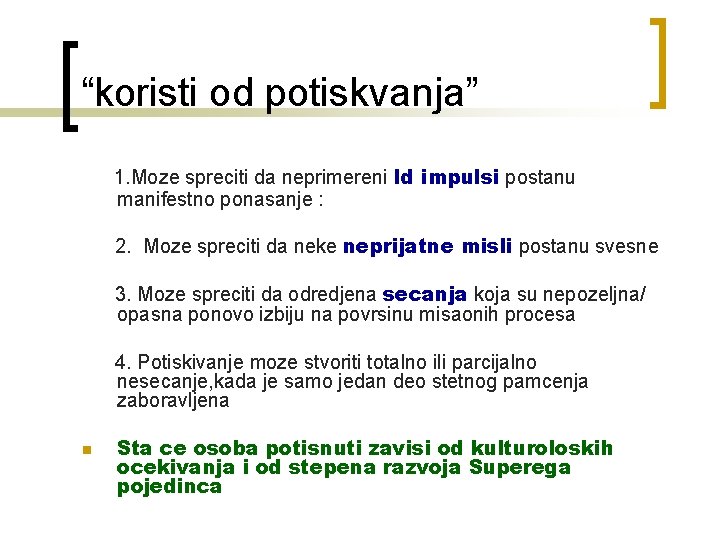 “koristi od potiskvanja”

1.Moze spreciti da neprimereni Id impulsi postanu manifestno ponasanje :

2. Moze spreciti da neke neprijatne misli postanu svesne

3. Moze spreciti da odredjena secanja koja su nepozeljna/ opasna ponovo izbiju na povrsinu misaonih procesa

4. Potiskivanje moze stvoriti totalno ili parcijalno nesecanje,kada je samo jedan deo stetnog pamcenja zaboravljena

Sta ce osoba potisnuti zavisi od kulturoloskih ocekivanja i od stepena razvoja Superega pojedinca